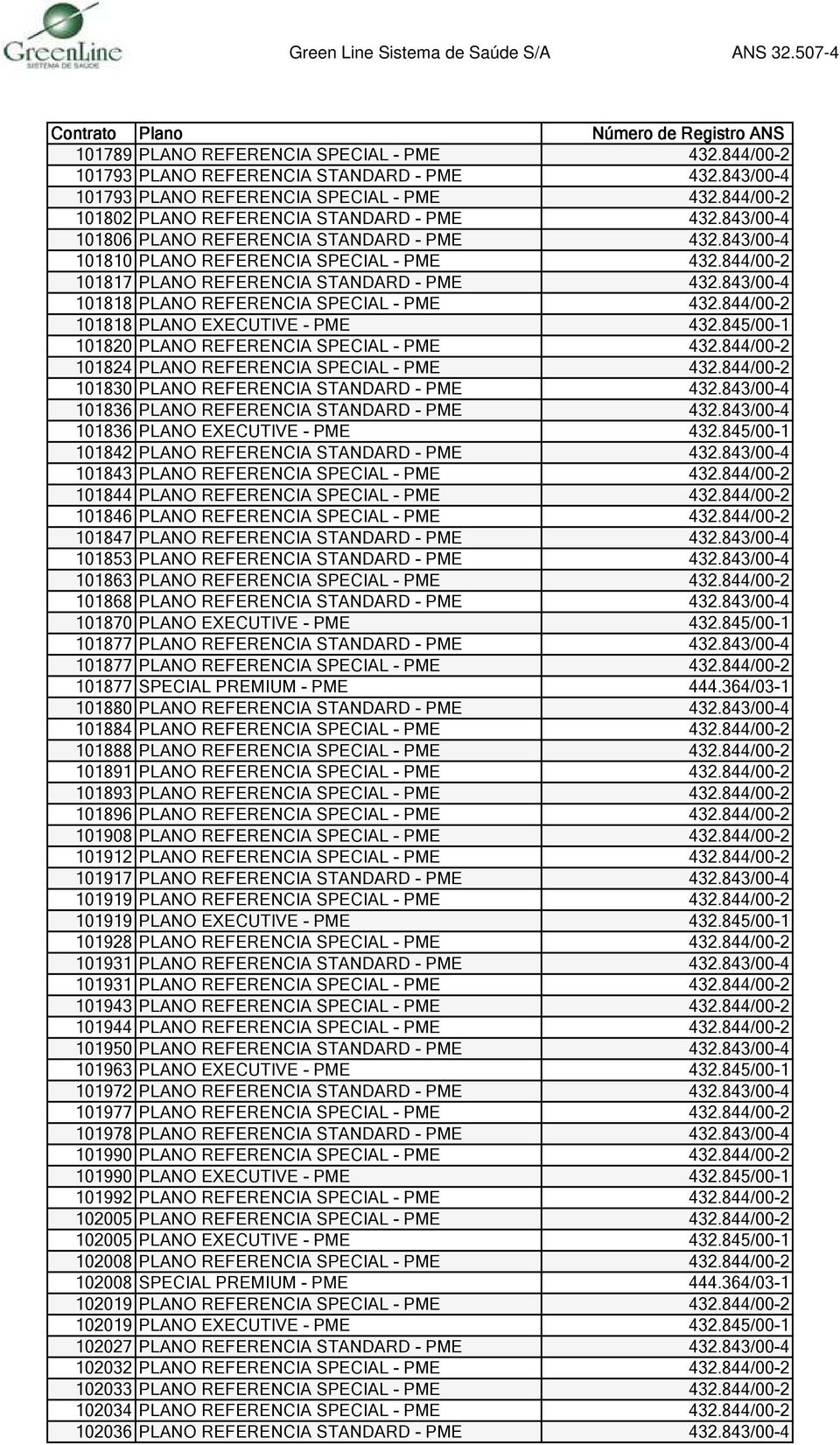 GreenLine
SISTEMA DE SAÚDE

Green Line Sistema de Saúde S/A

ANS 32.507-4

| Contrato | Plano | Número de Registro ANS |
|---|---|---|
| 101789 | PLANO REFERENCIA SPECIAL - PME | 432.844/00-2 |
| 101793 | PLANO REFERENCIA STANDARD - PME | 432.843/00-4 |
| 101793 | PLANO REFERENCIA SPECIAL - PME | 432.844/00-2 |
| 101802 | PLANO REFERENCIA STANDARD - PME | 432.843/00-4 |
| 101806 | PLANO REFERENCIA STANDARD - PME | 432.843/00-4 |
| 101810 | PLANO REFERENCIA SPECIAL - PME | 432.844/00-2 |
| 101817 | PLANO REFERENCIA STANDARD - PME | 432.843/00-4 |
| 101818 | PLANO REFERENCIA SPECIAL - PME | 432.844/00-2 |
| 101818 | PLANO EXECUTIVE - PME | 432.845/00-1 |
| 101820 | PLANO REFERENCIA SPECIAL - PME | 432.844/00-2 |
| 101824 | PLANO REFERENCIA SPECIAL - PME | 432.844/00-2 |
| 101830 | PLANO REFERENCIA STANDARD - PME | 432.843/00-4 |
| 101836 | PLANO REFERENCIA STANDARD - PME | 432.843/00-4 |
| 101836 | PLANO EXECUTIVE - PME | 432.845/00-1 |
| 101842 | PLANO REFERENCIA STANDARD - PME | 432.843/00-4 |
| 101843 | PLANO REFERENCIA SPECIAL - PME | 432.844/00-2 |
| 101844 | PLANO REFERENCIA SPECIAL - PME | 432.844/00-2 |
| 101846 | PLANO REFERENCIA SPECIAL - PME | 432.844/00-2 |
| 101847 | PLANO REFERENCIA STANDARD - PME | 432.843/00-4 |
| 101853 | PLANO REFERENCIA STANDARD - PME | 432.843/00-4 |
| 101863 | PLANO REFERENCIA SPECIAL - PME | 432.844/00-2 |
| 101868 | PLANO REFERENCIA STANDARD - PME | 432.843/00-4 |
| 101870 | PLANO EXECUTIVE - PME | 432.845/00-1 |
| 101877 | PLANO REFERENCIA STANDARD - PME | 432.843/00-4 |
| 101877 | PLANO REFERENCIA SPECIAL - PME | 432.844/00-2 |
| 101877 | SPECIAL PREMIUM - PME | 444.364/03-1 |
| 101880 | PLANO REFERENCIA STANDARD - PME | 432.843/00-4 |
| 101884 | PLANO REFERENCIA SPECIAL - PME | 432.844/00-2 |
| 101888 | PLANO REFERENCIA SPECIAL - PME | 432.844/00-2 |
| 101891 | PLANO REFERENCIA SPECIAL - PME | 432.844/00-2 |
| 101893 | PLANO REFERENCIA SPECIAL - PME | 432.844/00-2 |
| 101896 | PLANO REFERENCIA SPECIAL - PME | 432.844/00-2 |
| 101908 | PLANO REFERENCIA SPECIAL - PME | 432.844/00-2 |
| 101912 | PLANO REFERENCIA SPECIAL - PME | 432.844/00-2 |
| 101917 | PLANO REFERENCIA STANDARD - PME | 432.843/00-4 |
| 101919 | PLANO REFERENCIA SPECIAL - PME | 432.844/00-2 |
| 101919 | PLANO EXECUTIVE - PME | 432.845/00-1 |
| 101928 | PLANO REFERENCIA SPECIAL - PME | 432.844/00-2 |
| 101931 | PLANO REFERENCIA STANDARD - PME | 432.843/00-4 |
| 101931 | PLANO REFERENCIA SPECIAL - PME | 432.844/00-2 |
| 101943 | PLANO REFERENCIA SPECIAL - PME | 432.844/00-2 |
| 101944 | PLANO REFERENCIA SPECIAL - PME | 432.844/00-2 |
| 101950 | PLANO REFERENCIA STANDARD - PME | 432.843/00-4 |
| 101963 | PLANO EXECUTIVE - PME | 432.845/00-1 |
| 101972 | PLANO REFERENCIA STANDARD - PME | 432.843/00-4 |
| 101977 | PLANO REFERENCIA SPECIAL - PME | 432.844/00-2 |
| 101978 | PLANO REFERENCIA STANDARD - PME | 432.843/00-4 |
| 101990 | PLANO REFERENCIA SPECIAL - PME | 432.844/00-2 |
| 101990 | PLANO EXECUTIVE - PME | 432.845/00-1 |
| 101992 | PLANO REFERENCIA SPECIAL - PME | 432.844/00-2 |
| 102005 | PLANO REFERENCIA SPECIAL - PME | 432.844/00-2 |
| 102005 | PLANO EXECUTIVE - PME | 432.845/00-1 |
| 102008 | PLANO REFERENCIA SPECIAL - PME | 432.844/00-2 |
| 102008 | SPECIAL PREMIUM - PME | 444.364/03-1 |
| 102019 | PLANO REFERENCIA SPECIAL - PME | 432.844/00-2 |
| 102019 | PLANO EXECUTIVE - PME | 432.845/00-1 |
| 102027 | PLANO REFERENCIA STANDARD - PME | 432.843/00-4 |
| 102032 | PLANO REFERENCIA SPECIAL - PME | 432.844/00-2 |
| 102033 | PLANO REFERENCIA SPECIAL - PME | 432.844/00-2 |
| 102034 | PLANO REFERENCIA SPECIAL - PME | 432.844/00-2 |
| 102036 | PLANO REFERENCIA STANDARD - PME | 432.843/00-4 |